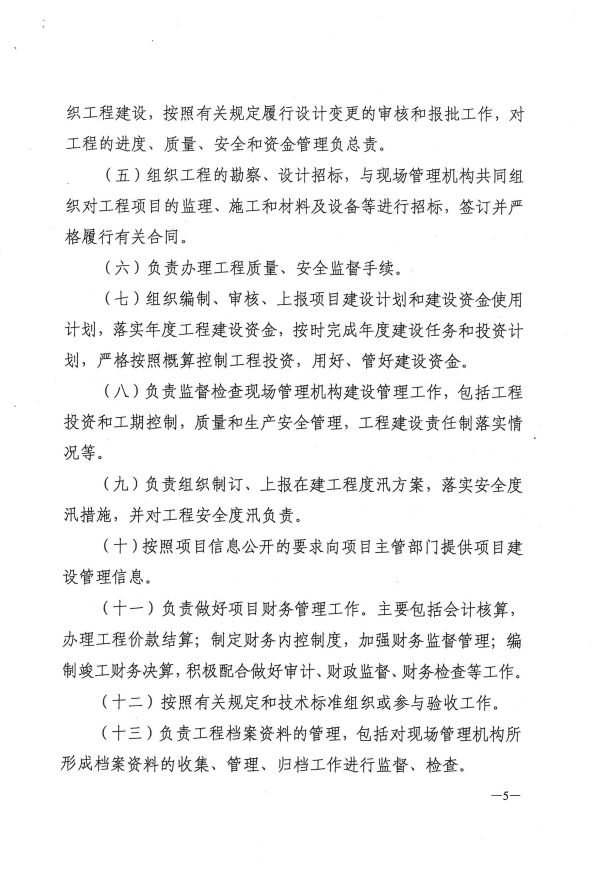 织工程建设，按照有关规定履行设计变更的审核和报批工作，对工程的进度、质量、安全和资金管理负总责。

（五）组织工程的勘察、设计招标，与现场管理机构共同组织对工程项目的监理、施工和材料及设备等进行招标，签订并严格履行有关合同。

（六）负责办理工程质量、安全监督手续。

（七）组织编制、审核、上报项目建设计划和建设资金使用计划，落实年度工程建设资金，按时完成年度建设任务和投资计划，严格按照概算控制工程投资，用好、管好建设资金。

（八）负责监督检查现场管理机构建设管理工作，包括工程投资和工期控制，质量和生产安全管理，工程建设责任制落实情况等。

（九）负责组织制订、上报在建工程度汛方案，落实安全度汛措施，并对工程安全度汛负责。

（十）按照项目信息公开的要求向项目主管部门提供项目建设管理信息。

（十一）负责做好项目财务管理工作。主要包括会计核算，办理工程价款结算；制定财务内控制度，加强财务监督管理；编制竣工财务决算，积极配合做好审计、财政监督、财务检查等工作。

（十二）按照有关规定和技术标准组织或参与验收工作。

（十三）负责工程档案资料的管理，包括对现场管理机构所形成档案资料的收集、管理、归档工作进行监督、检查。

—5—